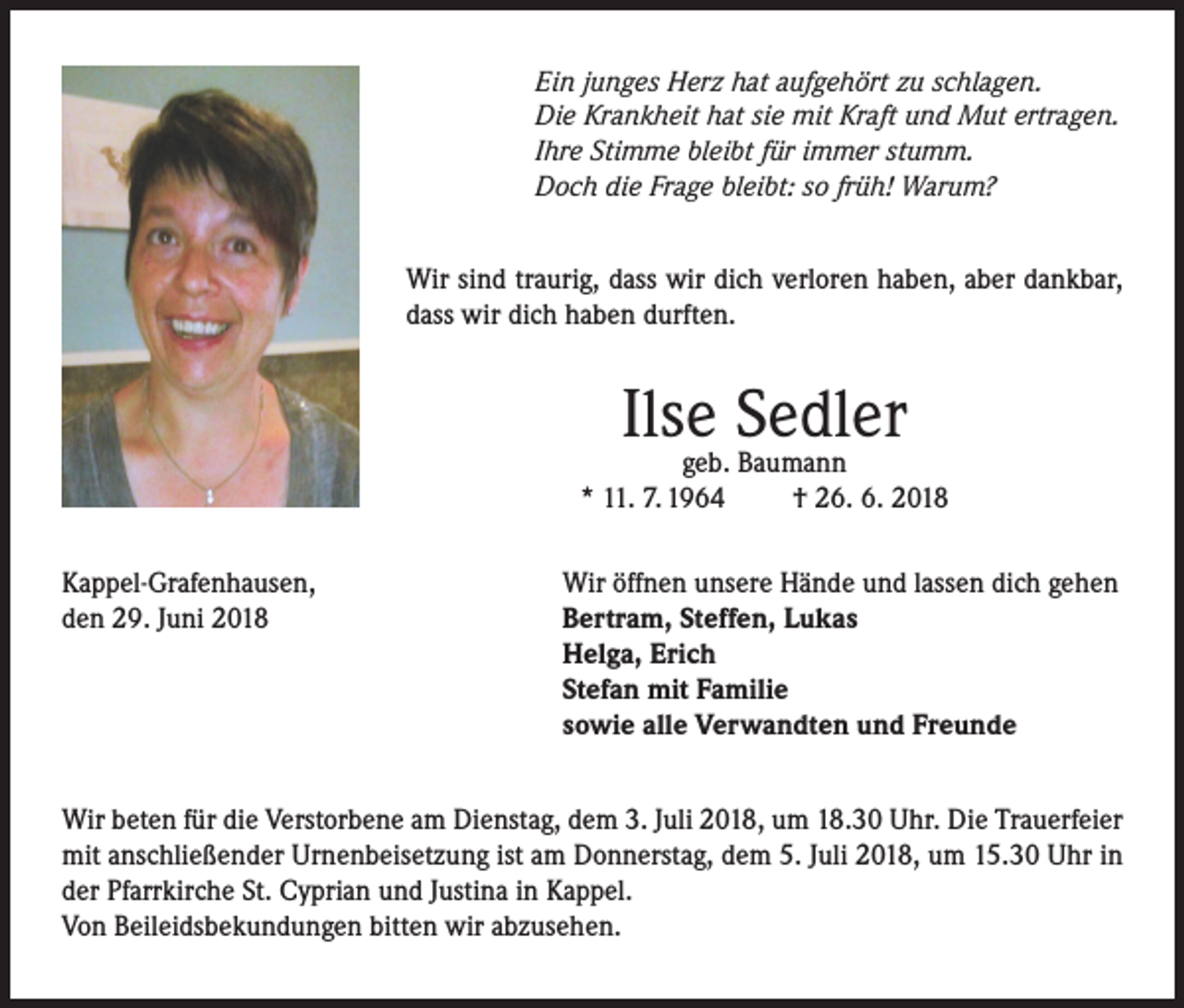 Ein junges Herz hat aufgehört zu schlagen.
Die Krankheit hat sie mit Kraft und Mut ertragen.
Ihre Stimme bleibt für immer stumm.
Doch die Frage bleibt: so früh! Warum?

Wir sind traurig, dass wir dich verloren haben, aber dankbar, dass wir dich haben durften.

Ilse Sedler
geb. Baumann
* 11. 7. 1964 † 26. 6. 2018

Kappel-Grafenhausen,
den 29. Juni 2018

Wir öffnen unsere Hände und lassen dich gehen
Bertram, Steffen, Lukas
Helga, Erich
Stefan mit Familie
sowie alle Verwandten und Freunde

Wir beten für die Verstorbene am Dienstag, dem 3. Juli 2018, um 18.30 Uhr. Die Trauerfeier mit anschließender Urnenbeisetzung ist am Donnerstag, dem 5. Juli 2018, um 15.30 Uhr in der Pfarrkirche St. Cyprian und Justina in Kappel.
Von Beileidsbekundungen bitten wir abzusehen.